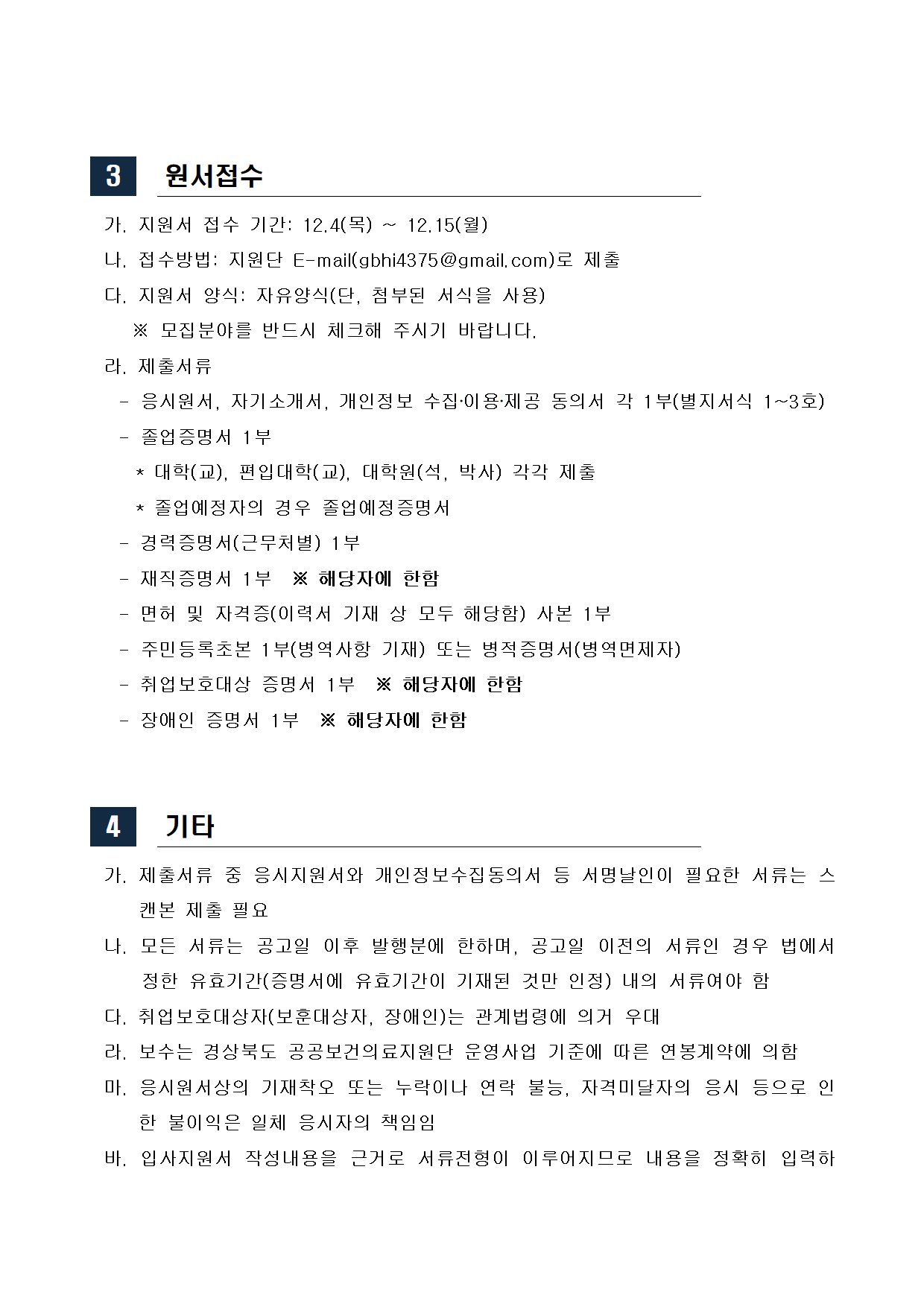 3 원서접수

가. 지원서 접수 기간: 12.4(목) ~ 12.15(월)

나. 접수방법: 지원단 E-mail(gbhi4375@gmail.com)로 제출

다. 지원서 양식: 자유양식(단, 첨부된 서식을 사용)

※ 모집분야를 반드시 체크해 주시기 바랍니다.

라. 제출서류

- 응시원서, 자기소개서, 개인정보 수집·이용·제공 동의서 각 1부(별지서식 1~3호)

- 졸업증명서 1부

* 대학(교), 편입대학(교), 대학원(석, 박사) 각각 제출

* 졸업예정자의 경우 졸업예정증명서

- 경력증명서(근무처별) 1부

- 재직증명서 1부 ※ 해당자에 한함

- 면허 및 자격증(이력서 기재 상 모두 해당함) 사본 1부

- 주민등록초본 1부(병역사항 기재) 또는 병적증명서(병역면제자)

- 취업보호대상 증명서 1부 ※ 해당자에 한함

- 장애인 증명서 1부 ※ 해당자에 한함

4 기타

가. 제출서류 중 응시지원서와 개인정보수집동의서 등 서명날인이 필요한 서류는 스캔본 제출 필요

나. 모든 서류는 공고일 이후 발행분에 한하며, 공고일 이전의 서류인 경우 법에서 정한 유효기간(증명서에 유효기간이 기재된 것만 인정) 내의 서류여야 함

다. 취업보호대상자(보훈대상자, 장애인)는 관계법령에 의거 우대

라. 보수는 경상북도 공공보건의료지원단 운영사업 기준에 따른 연봉계약에 의함

마. 응시원서상의 기재착오 또는 누락이나 연락 불능, 자격미달자의 응시 등으로 인한 불이익은 일체 응시자의 책임임

바. 입사지원서 작성내용을 근거로 서류전형이 이루어지므로 내용을 정확히 입력하